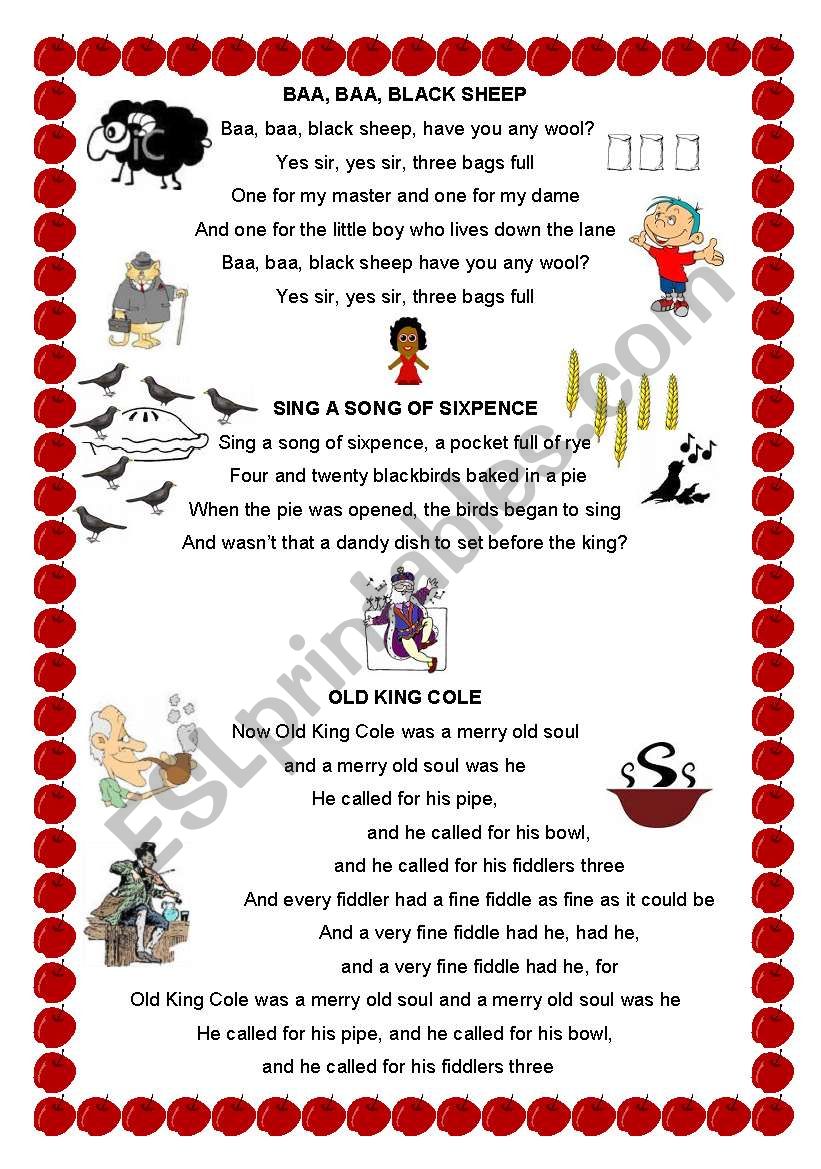 BAA, BAA, BLACK SHEEP

Baa, baa, black sheep, have you any wool?
Yes sir, yes sir, three bags full
One for my master and one for my dame
And one for the little boy who lives down the lane
Baa, baa, black sheep have you any wool?
Yes sir, yes sir, three bags full

SING A SONG OF SIXPENCE

Sing a song of sixpence, a pocket full of rye
Four and twenty blackbirds baked in a pie
When the pie was opened, the birds began to sing
And wasn't that a dandy dish to set before the king?

OLD KING COLE

Now Old King Cole was a merry old soul
and a merry old soul was he
He called for his pipe,
and he called for his bowl,
and he called for his fiddlers three
And every fiddler had a fine fiddle as fine as it could be
And a very fine fiddle had he, had he,
and a very fine fiddle had he, for
Old King Cole was a merry old soul and a merry old soul was he
He called for his pipe, and he called for his bowl,
and he called for his fiddlers three

ESLprintables.com